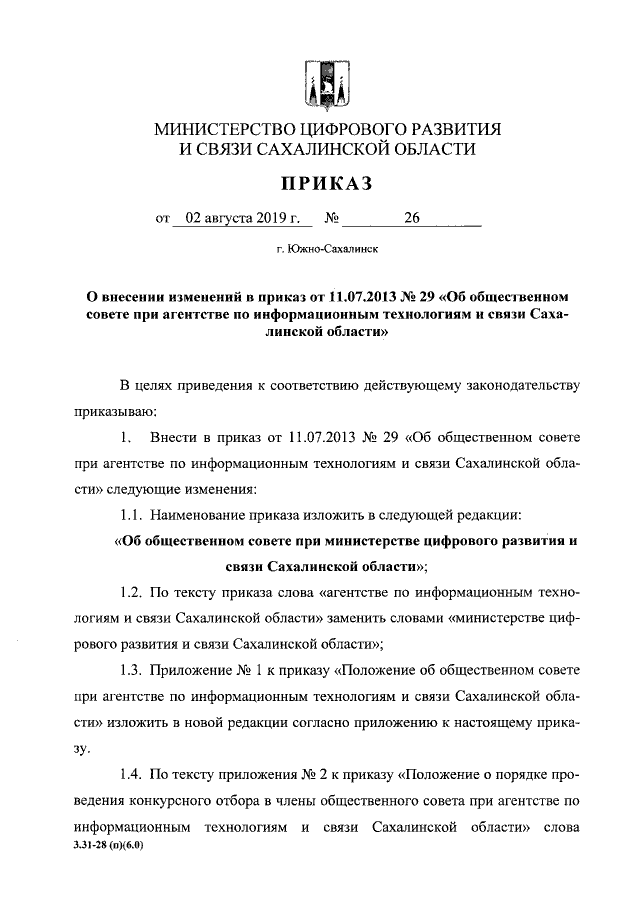 МИНИСТЕРСТВО ЦИФРОВОГО РАЗВИТИЯ
И СВЯЗИ САХАЛИНСКОЙ ОБЛАСТИ

ПРИКАЗ

от 02 августа 2019 г. № 26

г. Южно-Сахалинск

О внесении изменений в приказ от 11.07.2013 № 29 «Об общественном совете при агентстве по информационным технологиям и связи Сахалинской области»

В целях приведения к соответствию действующему законодательству приказываю:

1. Внести в приказ от 11.07.2013 № 29 «Об общественном совете при агентстве по информационным технологиям и связи Сахалинской области» следующие изменения:

1.1. Наименование приказа изложить в следующей редакции:

«Об общественном совете при министерстве цифрового развития и связи Сахалинской области»;

1.2. По тексту приказа слова «агентстве по информационным технологиям и связи Сахалинской области» заменить словами «министерстве цифрового развития и связи Сахалинской области»;

1.3. Приложение № 1 к приказу «Положение об общественном совете при агентстве по информационным технологиям и связи Сахалинской области» изложить в новой редакции согласно приложению к настоящему приказу.

1.4. По тексту приложения № 2 к приказу «Положение о порядке проведения конкурсного отбора в члены общественного совета при агентстве по информационным технологиям и связи Сахалинской области» слова

3.31-28 (п)(6.0)